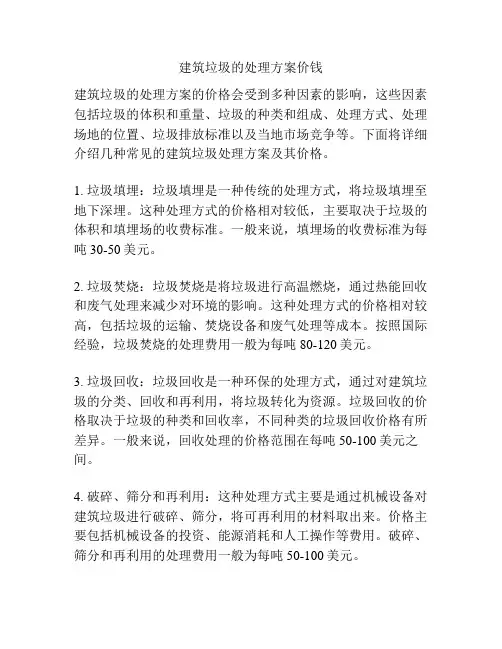 建筑垃圾的处理方案价钱

建筑垃圾的处理方案的价格会受到多种因素的影响，这些因素包括垃圾的体积和重量、垃圾的种类和组成、处理方式、处理场地的位置、垃圾排放标准以及当地市场竞争等。下面将详细介绍几种常见的建筑垃圾处理方案及其价格。

1. 垃圾填埋：垃圾填埋是一种传统的处理方式，将垃圾填埋至地下深埋。这种处理方式的价格相对较低，主要取决于垃圾的体积和填埋场的收费标准。一般来说，填埋场的收费标准为每吨 30-50 美元。

2. 垃圾焚烧：垃圾焚烧是将垃圾进行高温燃烧，通过热能回收和废气处理来减少对环境的影响。这种处理方式的价格相对较高，包括垃圾的运输、焚烧设备和废气处理等成本。按照国际经验，垃圾焚烧的处理费用一般为每吨 80-120 美元。

3. 垃圾回收：垃圾回收是一种环保的处理方式，通过对建筑垃圾的分类、回收和再利用，将垃圾转化为资源。垃圾回收的价格取决于垃圾的种类和回收率，不同种类的垃圾回收价格有所差异。一般来说，回收处理的价格范围在每吨 50-100 美元之间。

4. 破碎、筛分和再利用：这种处理方式主要是通过机械设备对建筑垃圾进行破碎、筛分，将可再利用的材料取出来。价格主要包括机械设备的投资、能源消耗和人工操作等费用。破碎、筛分和再利用的处理费用一般为每吨 50-100 美元。